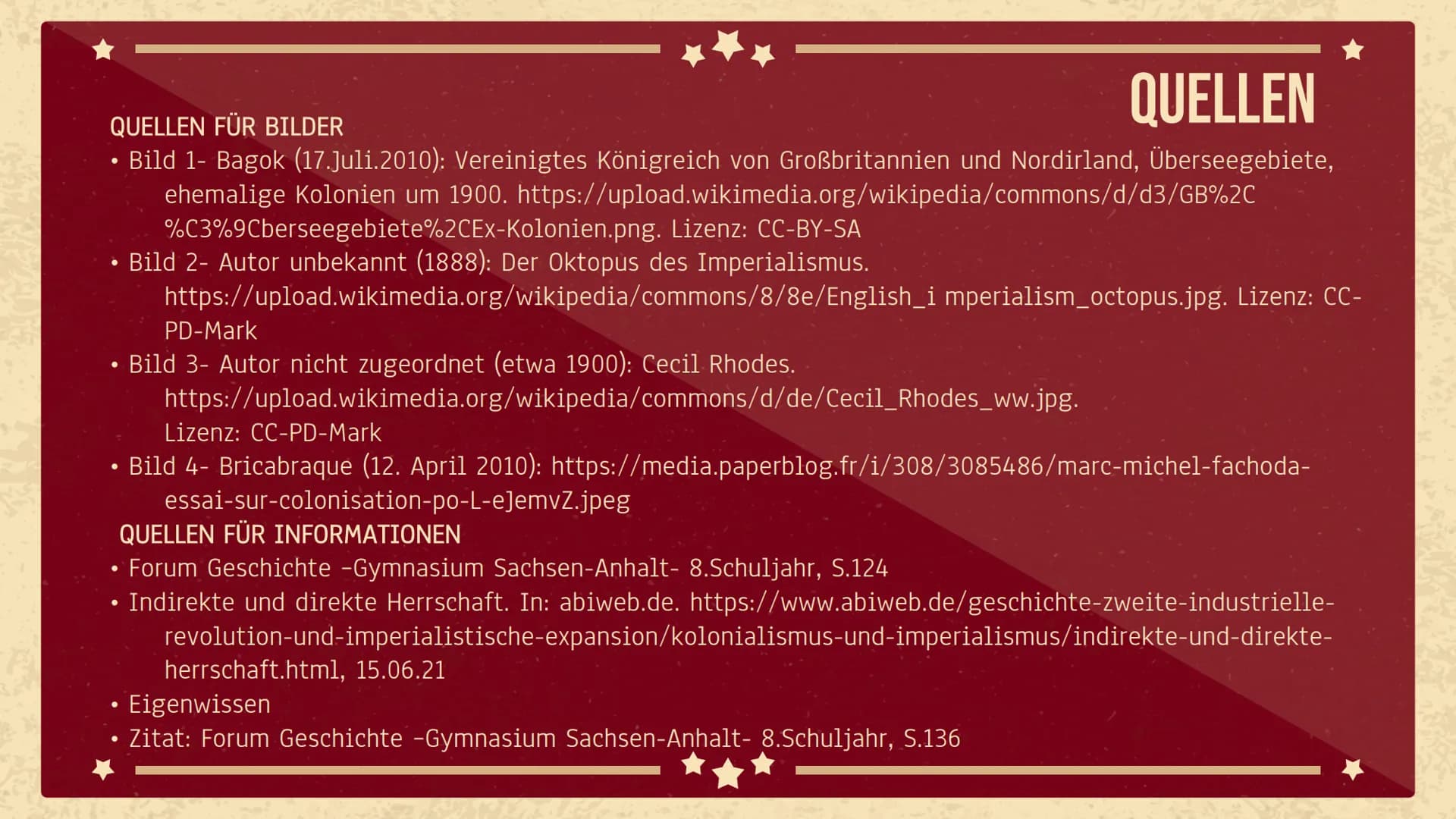 QUELLEN

QUELLEN FÜR BILDER

• Bild 1- Bagok (17.Juli.2010): Vereinigtes Königreich von Großbritannien und Nordirland, Überseegebiete, ehemalige Kolonien um 1900. https://upload.wikimedia.org/wikipedia/commons/d/d3/GB%2C%C3%9Cberseegebiete%2CEx-Kolonien.png. Lizenz: CC-BY-SA

• Bild 2- Autor unbekannt (1888): Der Oktopus des Imperialismus. https://upload.wikimedia.org/wikipedia/commons/8/8e/English_i mperialism_octopus.jpg. Lizenz: CC-PD-Mark

• Bild 3- Autor nicht zugeordnet (etwa 1900): Cecil Rhodes. https://upload.wikimedia.org/wikipedia/commons/d/de/Cecil_Rhodes_ww.jpg. Lizenz: CC-PD-Mark

• Bild 4- Bricabraque (12. April 2010): https://media.paperblog.fr/i/308/3085486/marc-michel-fachoda-essai-sur-colonisation-po-L-eJemvZ.jpeg

QUELLEN FÜR INFORMATIONEN

• Forum Geschichte -Gymnasium Sachsen-Anhalt- 8.Schuljahr, S.124

• Indirekte und direkte Herrschaft. In: abiweb.de. https://www.abiweb.de/geschichte-zweite-industrielle-revolution-und-imperialistische-expansion/kolonialismus-und-imperialismus/indirekte-und-direkte-herrschaft.html, 15.06.21

• Eigenwissen

• Zitat: Forum Geschichte -Gymnasium Sachsen-Anhalt- 8.Schuljahr, S.136